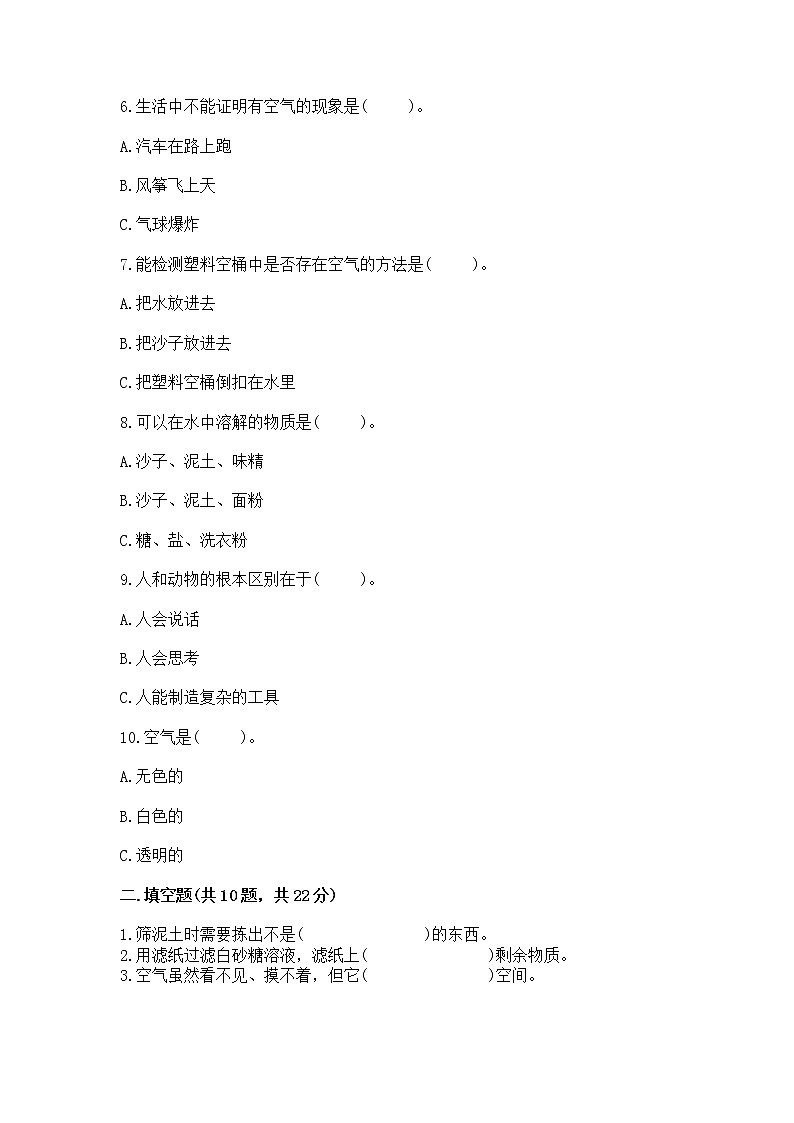 6.生活中不能证明有空气的现象是(　　)。

A.汽车在路上跑

B.风筝飞上天

C.气球爆炸

7.能检测塑料空桶中是否存在空气的方法是(　　)。

A.把水放进去

B.把沙子放进去

C.把塑料空桶倒扣在水里

8.可以在水中溶解的物质是(　　)。

A.沙子、泥土、味精

B.沙子、泥土、面粉

C.糖、盐、洗衣粉

9.人和动物的根本区别在于(　　)。

A.人会说话

B.人会思考

C.人能制造复杂的工具

10.空气是(　　)。

A.无色的

B.白色的

C.透明的

二.填空题(共10题，共22分)

1.筛泥土时需要拣出不是(　　　　　　　)的东西。
2.用滤纸过滤白砂糖溶液，滤纸上(　　　　　　　)剩余物质。
3.空气虽然看不见、摸不着，但它(　　　　　　　)空间。